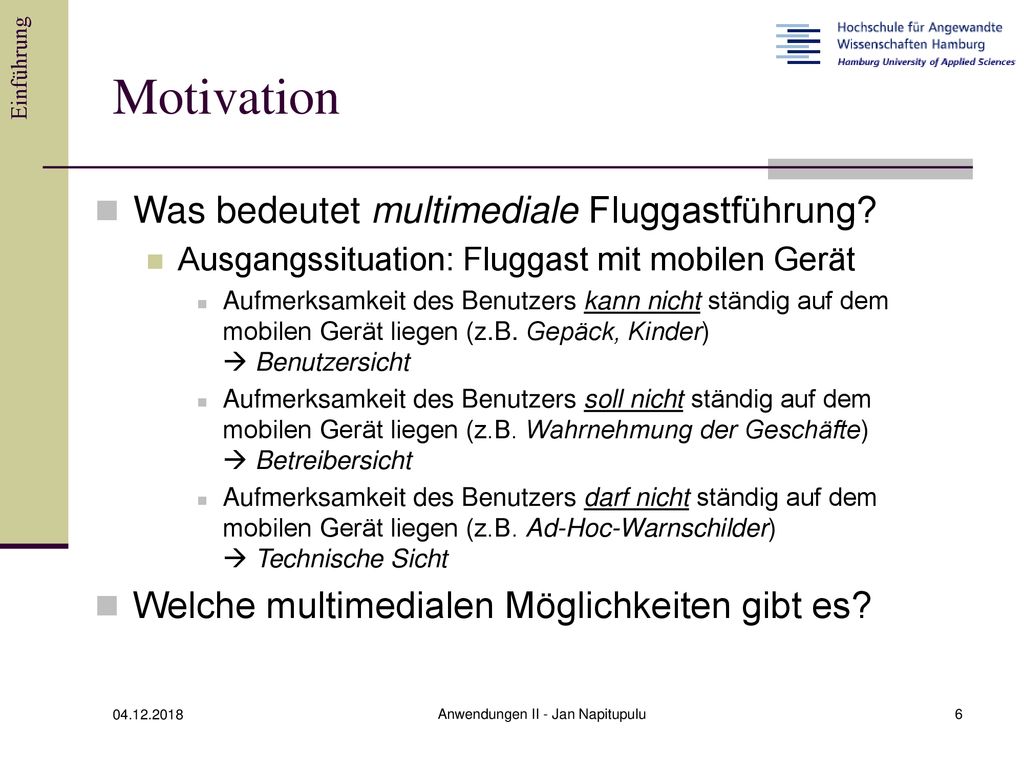 Einführung

Hochschule für Angewandte Wissenschaften Hamburg
Hamburg University of Applied Sciences

Motivation

Was bedeutet multimediale Fluggastführung?

Ausgangssituation: Fluggast mit mobilen Gerät

Aufmerksamkeit des Benutzers kann nicht ständig auf dem mobilen Gerät liegen (z.B. Gepäck, Kinder) → Benutzersicht

Aufmerksamkeit des Benutzers soll nicht ständig auf dem mobilen Gerät liegen (z.B. Wahrnehmung der Geschäfte) → Betreibersicht

Aufmerksamkeit des Benutzers darf nicht ständig auf dem mobilen Gerät liegen (z.B. Ad-Hoc-Warnschilder) → Technische Sicht

Welche multimedialen Möglichkeiten gibt es?

04.12.2018

Anwendungen II - Jan Napitupulu

6